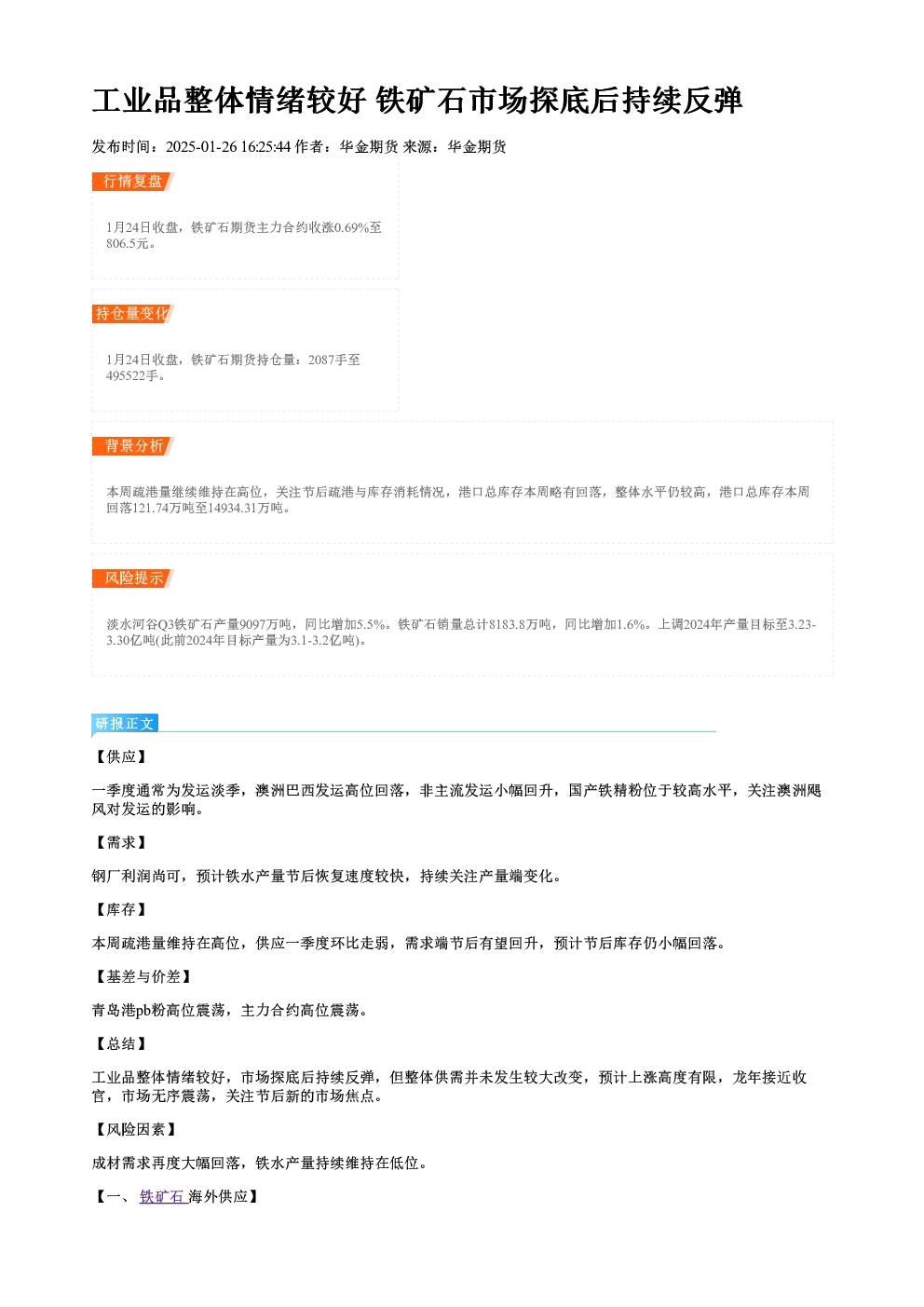 工业品整体情绪较好 铁矿石市场探底后持续反弹

发布时间：2025-01-26 16:25:44 作者：华金期货 来源：华金期货

行情复盘

1月24日收盘，铁矿石期货主力合约收涨0.69%至806.5元。

持仓量变化

1月24日收盘，铁矿石期货持仓量：2087手至495522手。

背景分析

本周疏港量继续维持在高位，关注节后疏港与库存消耗情况，港口总库存本周略有回落，整体水平仍较高，港口总库存本周回落121.74万吨至14934.31万吨。

风险提示

淡水河谷Q3铁矿石产量9097万吨，同比增加5.5%。铁矿石销量总计8183.8万吨，同比增加1.6%。上调2024年产量目标至3.23-3.30亿吨(此前2024年目标产量为3.1-3.2亿吨)。

研报正文

【供应】

一季度通常为发运淡季，澳洲巴西发运高位回落，非主流发运小幅回升，国产铁精粉位于较高水平，关注澳洲飓风对发运的影响。

【需求】

钢厂利润尚可，预计铁水产量节后恢复速度较快，持续关注产量端变化。

【库存】

本周疏港量维持在高位，供应一季度环比走弱，需求端节后有望回升，预计节后库存仍小幅回落。

【基差与价差】

青岛港pb粉高位震荡，主力合约高位震荡。

【总结】

工业品整体情绪较好，市场探底后持续反弹，但整体供需并未发生较大改变，预计上涨高度有限，龙年接近收官，市场无序震荡，关注节后新的市场焦点。

【风险因素】

成材需求再度大幅回落，铁水产量持续维持在低位。

【一、铁矿石海外供应】